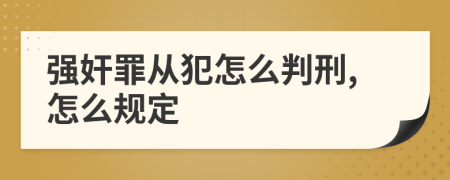 强奸罪从犯怎么判刑,怎么规定